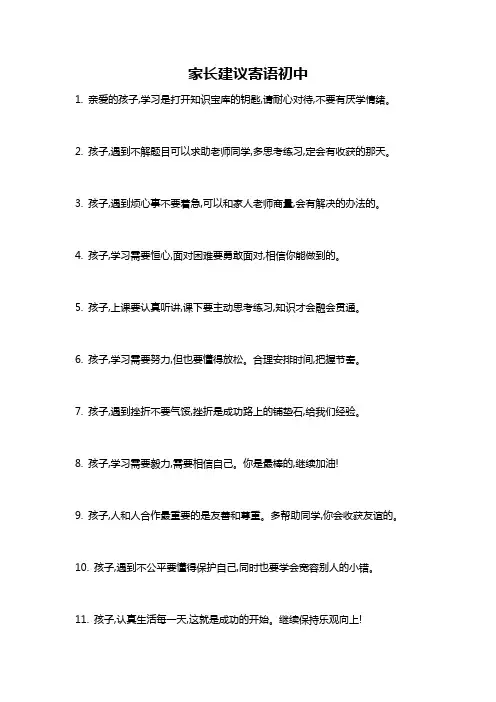 家长建议寄语初中

1. 亲爱的孩子,学习是打开知识宝库的钥匙,请耐心对待,不要有厌学情绪。

2. 孩子,遇到不解题目可以求助老师同学,多思考练习,定会有收获的那天。

3. 孩子,遇到烦心事不要着急,可以和家人老师商量,会有解决的办法的。

4. 孩子,学习需要恒心,面对困难要勇敢面对,相信你能做到的。

5. 孩子,上课要认真听讲,课下要主动思考练习,知识才会融会贯通。

6. 孩子,学习需要努力,但也要懂得放松。合理安排时间,把握节奏。

7. 孩子,遇到挫折不要气馁,挫折是成功路上的铺垫石,给我们经验。

8. 孩子,学习需要毅力,需要相信自己。你是最棒的,继续加油!

9. 孩子,人和人合作最重要的是友善和尊重。多帮助同学,你会收获友谊的。

10. 孩子,遇到不公平要懂得保护自己,同时也要学会宽容别人的小错。

11. 孩子,认真生活每一天,这就是成功的开始。继续保持乐观向上!